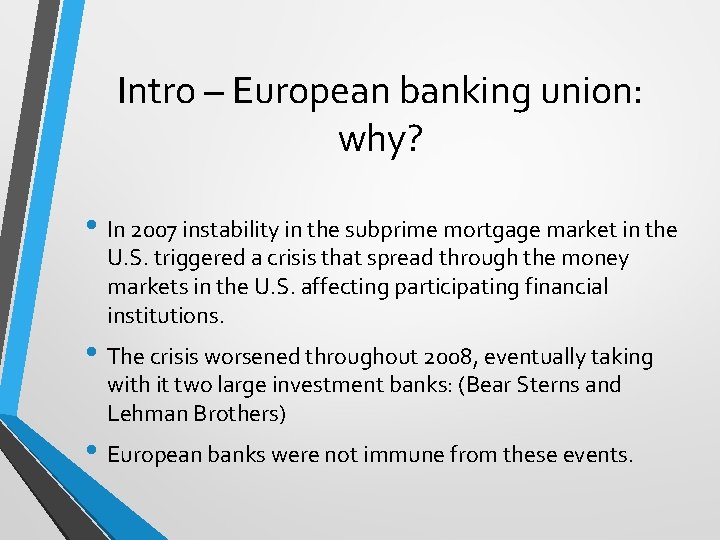 Intro – European banking union: why?

• In 2007 instability in the subprime mortgage market in the U.S. triggered a crisis that spread through the money markets in the U.S. affecting participating financial institutions.

• The crisis worsened throughout 2008, eventually taking with it two large investment banks: (Bear Sterns and Lehman Brothers)

• European banks were not immune from these events.